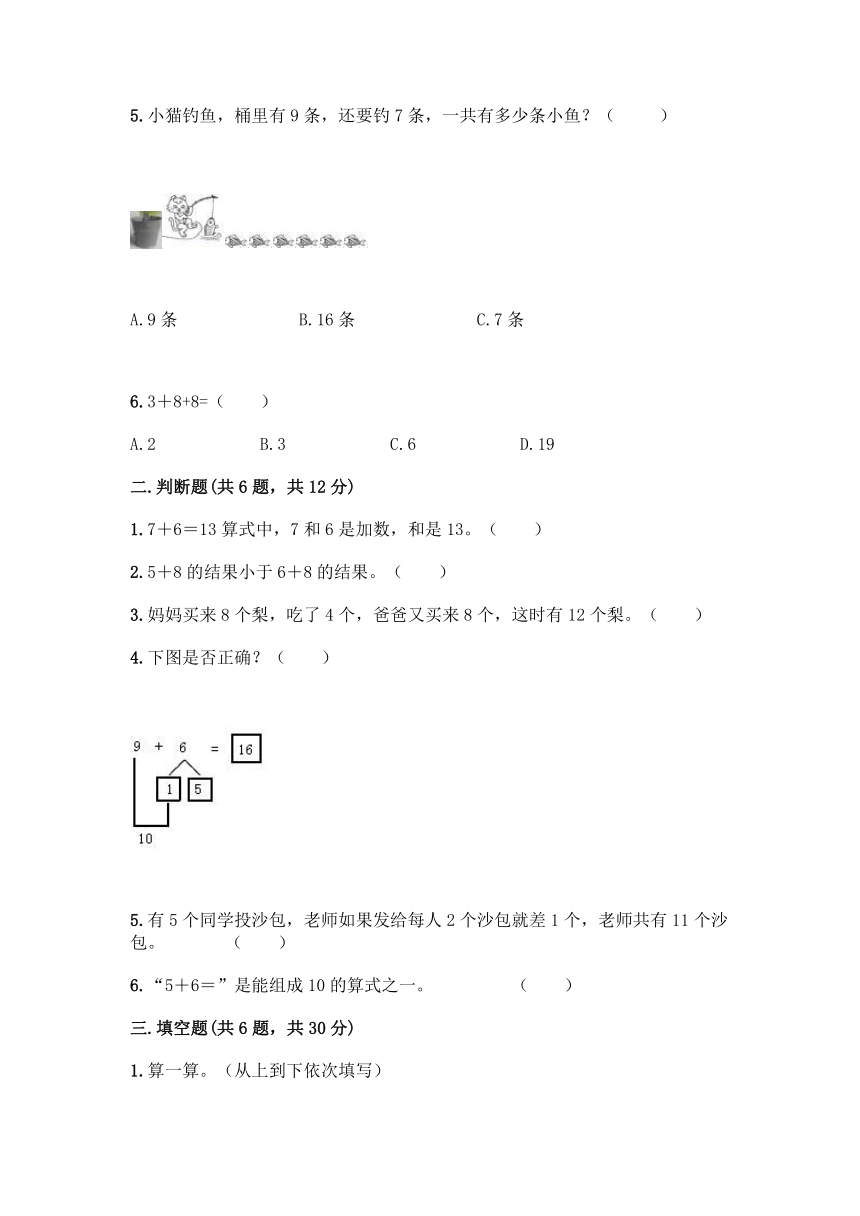 5. 小猫钓鱼，桶里有 9 条，还要钓 7 条，一共有多少条小鱼？（　　）

A. 9 条　　B. 16 条　　C. 7 条

6. 3＋8+8=（　　）

A. 2　　B. 3　　C. 6　　D. 19

二. 判断题(共 6 题，共 12 分)

1. 7＋6＝13 算式中，7 和 6 是加数，和是 13。（　　）

2. 5＋8 的结果小于 6＋8 的结果。（　　）

3. 妈妈买来 8 个梨，吃了 4 个，爸爸又买来 8 个，这时有 12 个梨。（　　）

4. 下图是否正确？（　　）

9 + 6 = 16
1 5
10

5. 有 5 个同学投沙包，老师如果发给每人 2 个沙包就差 1 个，老师共有 11 个沙包。（　　）

6. “5＋6＝”是能组成 10 的算式之一。（　　）

三. 填空题(共 6 题，共 30 分)

1. 算一算。（从上到下依次填写）